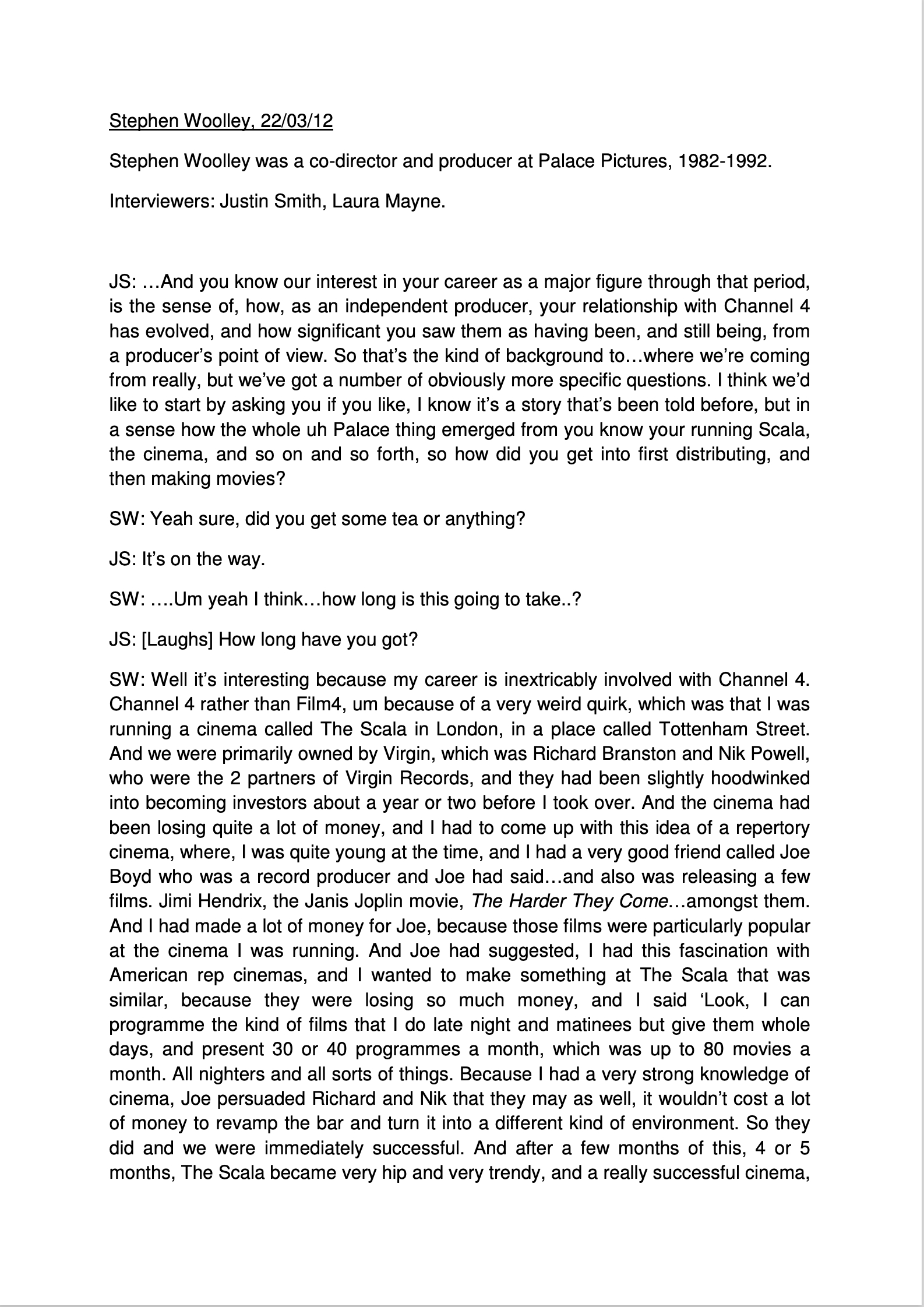 Stephen Woolley, 22/03/12

Stephen Woolley was a co-director and producer at Palace Pictures, 1982-1992.

Interviewers: Justin Smith, Laura Mayne.

JS: …And you know our interest in your career as a major figure through that period, is the sense of, how, as an independent producer, your relationship with Channel 4 has evolved, and how significant you saw them as having been, and still being, from a producer's point of view. So that's the kind of background to…where we're coming from really, but we've got a number of obviously more specific questions. I think we'd like to start by asking you if you like, I know it's a story that's been told before, but in a sense how the whole uh Palace thing emerged from you know your running Scala, the cinema, and so on and so forth, so how did you get into first distributing, and then making movies?

SW: Yeah sure, did you get some tea or anything?

JS: It's on the way.

SW: ….Um yeah I think…how long is this going to take..?

JS: [Laughs] How long have you got?

SW: Well it's interesting because my career is inextricably involved with Channel 4. Channel 4 rather than Film4, um because of a very weird quirk, which was that I was running a cinema called The Scala in London, in a place called Tottenham Street. And we were primarily owned by Virgin, which was Richard Branston and Nik Powell, who were the 2 partners of Virgin Records, and they had been slightly hoodwinked into becoming investors about a year or two before I took over. And the cinema had been losing quite a lot of money, and I had to come up with this idea of a repertory cinema, where, I was quite young at the time, and I had a very good friend called Joe Boyd who was a record producer and Joe had said…and also was releasing a few films. Jimi Hendrix, the Janis Joplin movie, The Harder They Come…amongst them. And I had made a lot of money for Joe, because those films were particularly popular at the cinema I was running. And Joe had suggested, I had this fascination with American rep cinemas, and I wanted to make something at The Scala that was similar, because they were losing so much money, and I said 'Look, I can programme the kind of films that I do late night and matinees but give them whole days, and present 30 or 40 programmes a month, which was up to 80 movies a month. All nighters and all sorts of things. Because I had a very strong knowledge of cinema, Joe persuaded Richard and Nik that they may as well, it wouldn't cost a lot of money to revamp the bar and turn it into a different kind of environment. So they did and we were immediately successful. And after a few months of this, 4 or 5 months, The Scala became very hip and very trendy, and a really successful cinema,